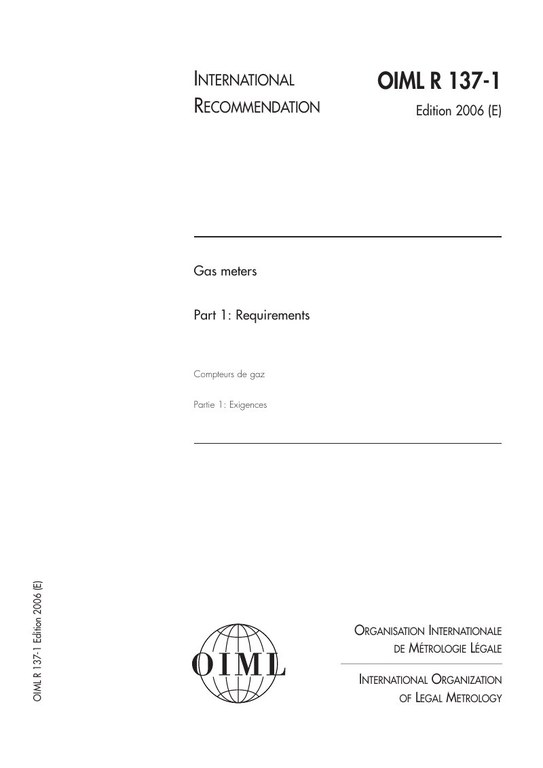 INTERNATIONAL RECOMMENDATION

OIML R 137-1
Edition 2006 (E)

Gas meters

Part 1: Requirements

Compteurs de gaz

Partie 1: Exigences

OIML R 137-1 Edition 2006 (E)

OIML

ORGANISATION INTERNATIONALE
DE MÉTROLOGIE LÉGALE

INTERNATIONAL ORGANIZATION
OF LEGAL METROLOGY